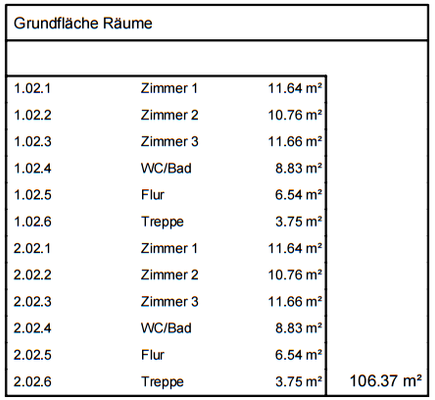 Grundfläche Räume

| | | | |
|---|---|---|---|
| 1.02.1 | Zimmer 1 | 11.64 m² | |
| 1.02.2 | Zimmer 2 | 10.76 m² | |
| 1.02.3 | Zimmer 3 | 11.66 m² | |
| 1.02.4 | WC/Bad | 8.83 m² | |
| 1.02.5 | Flur | 6.54 m² | |
| 1.02.6 | Treppe | 3.75 m² | |
| 2.02.1 | Zimmer 1 | 11.64 m² | |
| 2.02.2 | Zimmer 2 | 10.76 m² | |
| 2.02.3 | Zimmer 3 | 11.66 m² | |
| 2.02.4 | WC/Bad | 8.83 m² | |
| 2.02.5 | Flur | 6.54 m² | |
| 2.02.6 | Treppe | 3.75 m² | 106.37 m² |